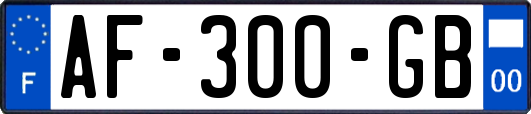 F
AF-300-GB
00